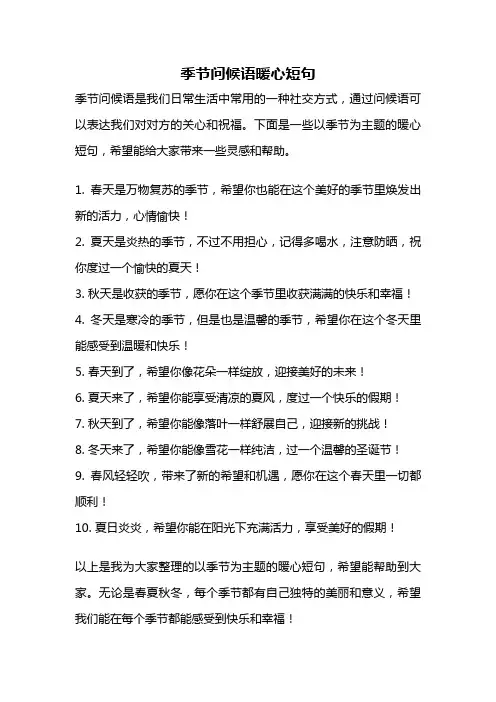 季节问候语暖心短句

季节问候语是我们日常生活中常用的一种社交方式，通过问候语可以表达我们对对方的关心和祝福。下面是一些以季节为主题的暖心短句，希望能给大家带来一些灵感和帮助。

1. 春天是万物复苏的季节，希望你也能在这个美好的季节里焕发出新的活力，心情愉快！
2. 夏天是炎热的季节，不过不用担心，记得多喝水，注意防晒，祝你度过一个愉快的夏天！
3. 秋天是收获的季节，愿你在这个季节里收获满满的快乐和幸福！
4. 冬天是寒冷的季节，但是也是温馨的季节，希望你在这个冬天里能感受到温暖和快乐！
5. 春天到了，希望你像花朵一样绽放，迎接美好的未来！
6. 夏天来了，希望你能享受清凉的夏风，度过一个快乐的假期！
7. 秋天到了，希望你能像落叶一样舒展自己，迎接新的挑战！
8. 冬天来了，希望你能像雪花一样纯洁，过一个温馨的圣诞节！
9. 春风轻轻吹，带来了新的希望和机遇，愿你在这个春天里一切都顺利！
10. 夏日炎炎，希望你能在阳光下充满活力，享受美好的假期！

以上是我为大家整理的以季节为主题的暖心短句，希望能帮助到大家。无论是春夏秋冬，每个季节都有自己独特的美丽和意义，希望我们能在每个季节都能感受到快乐和幸福！